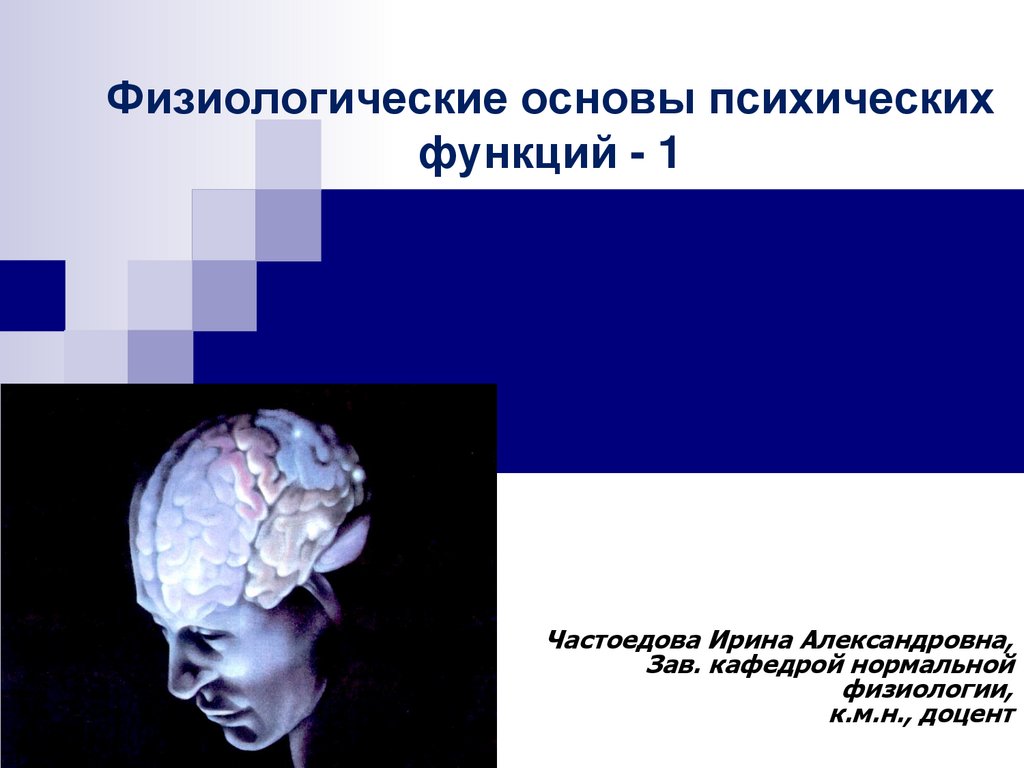 Физиологические основы психических функций - 1

Частоедова Ирина Александровна,
Зав. кафедрой нормальной физиологии,
к.м.н., доцент